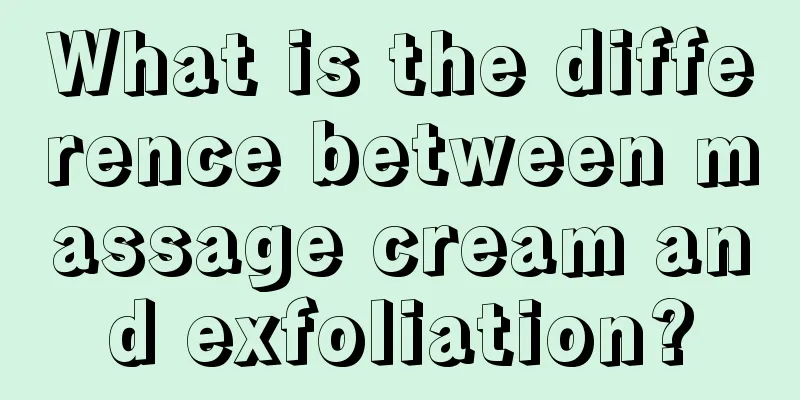 What is the difference between massage cream and exfoliation?